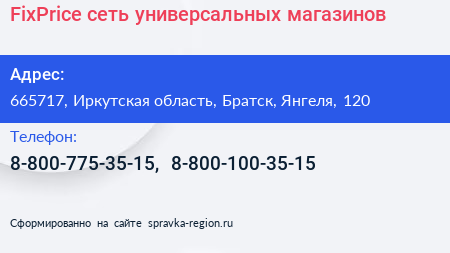 FixPrice сеть универсальных магазинов

Адрес:
665717, Иркутская область, Братск, Янгеля, 120

Телефон:
8-800-775-35-15, 8-800-100-35-15

Сформированно на сайте spravka-region.ru